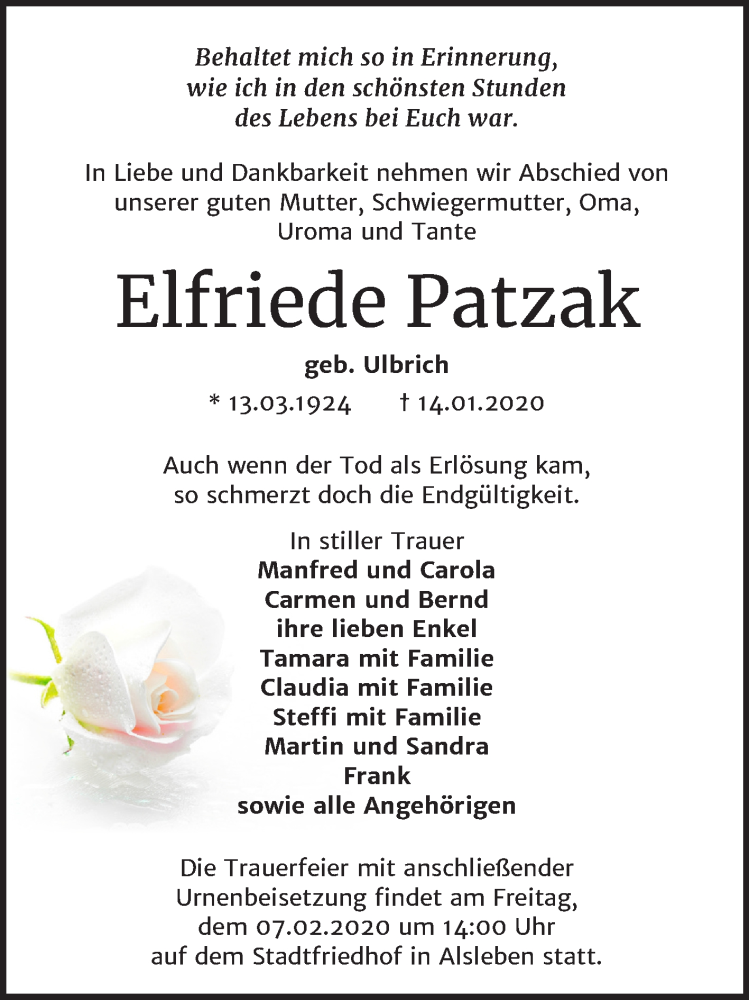 Behaltet mich so in Erinnerung,
wie ich in den schönsten Stunden
des Lebens bei Euch war.

In Liebe und Dankbarkeit nehmen wir Abschied von unserer guten Mutter, Schwiegermutter, Oma, Uroma und Tante

Elfriede Patzak

geb. Ulbrich

* 13.03.1924 † 14.01.2020

Auch wenn der Tod als Erlösung kam,
so schmerzt doch die Endgültigkeit.

In stiller Trauer
Manfred und Carola
Carmen und Bernd
ihre lieben Enkel
Tamara mit Familie
Claudia mit Familie
Steffi mit Familie
Martin und Sandra
Frank
sowie alle Angehörigen

Die Trauerfeier mit anschließender Urnenbeisetzung findet am Freitag, dem 07.02.2020 um 14:00 Uhr auf dem Stadtfriedhof in Alsleben statt.